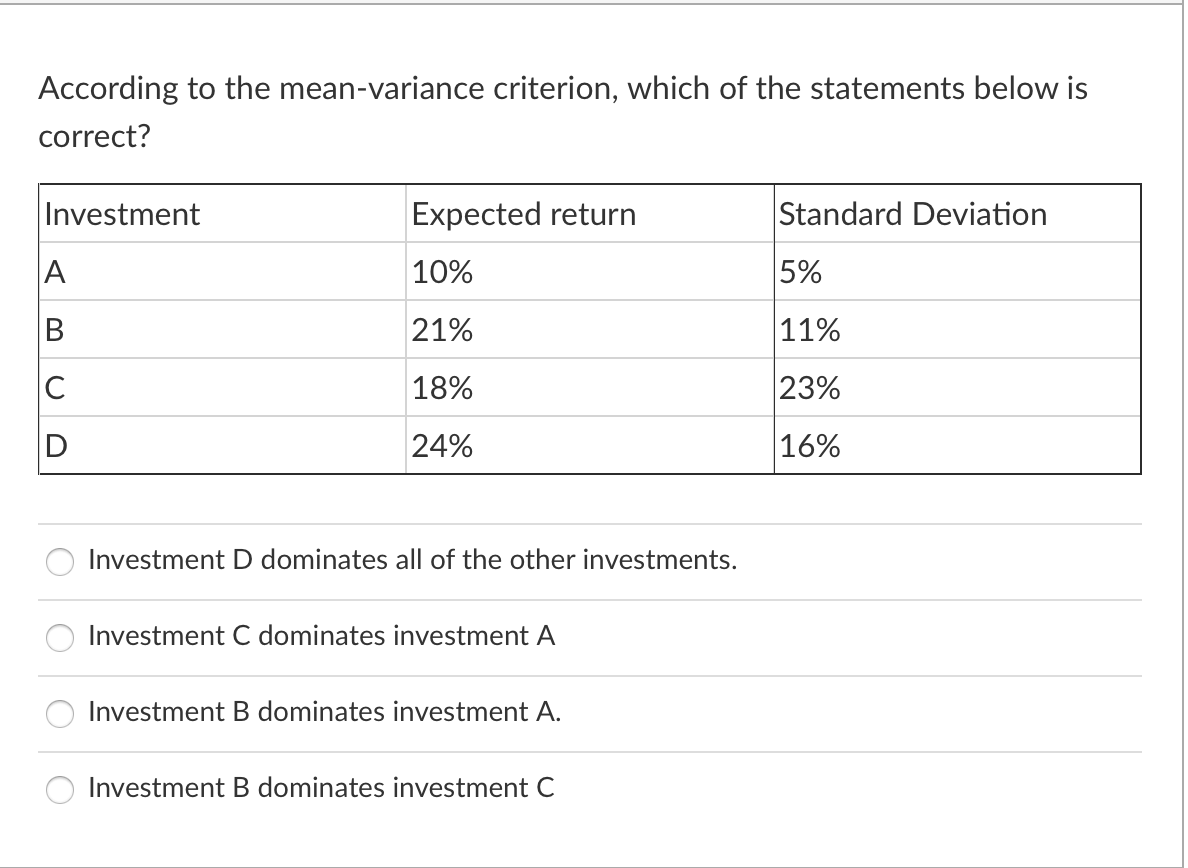 According to the mean-variance criterion, which of the statements below is correct?

| Investment | Expected return | Standard Deviation |
|---|---|---|
| A | 10% | 5% |
| B | 21% | 11% |
| C | 18% | 23% |
| D | 24% | 16% |

Investment D dominates all of the other investments.

Investment C dominates investment A

Investment B dominates investment A.

Investment B dominates investment C